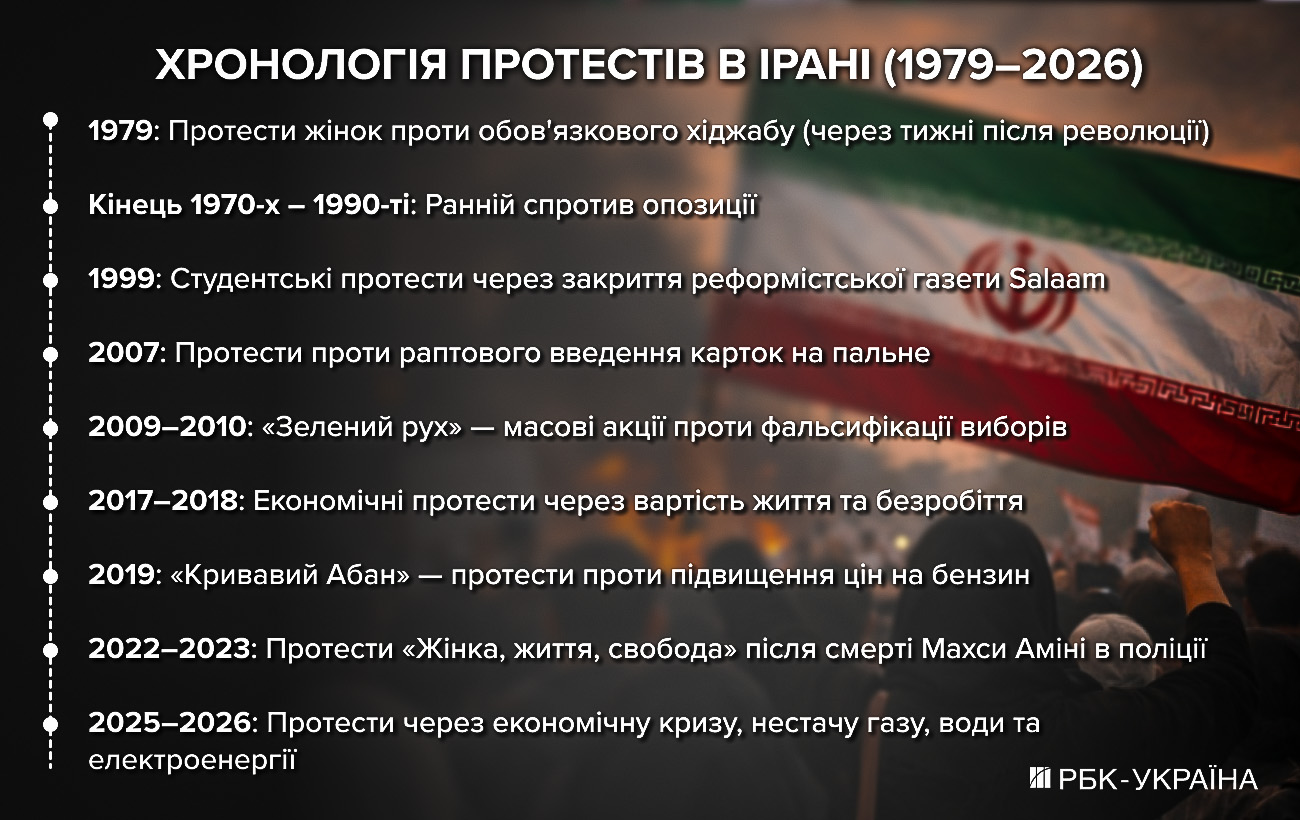 ХРОНОЛОГІЯ ПРОТЕСТІВ В ІРАНІ (1979–2026)

1979: Протести жінок проти обов'язкового хіджабу (через тижні після революції)

Кінець 1970-х – 1990-ті: Ранній спротив опозиції

1999: Студентські протести через закриття реформістської газети Salaam

2007: Протести проти раптового введення карток на пальне

2009–2010: «Зелений рух» — масові акції проти фальсифікації виборів

2017–2018: Економічні протести через вартість життя та безробіття

2019: «Кривавий Абан» — протести проти підвищення цін на бензин

2022–2023: Протести «Жінка, життя, свобода» після смерті Махси Аміні в поліції

2025–2026: Протести через економічну кризу, нестачу газу, води та електроенергії

РБК-УКРАЇНА